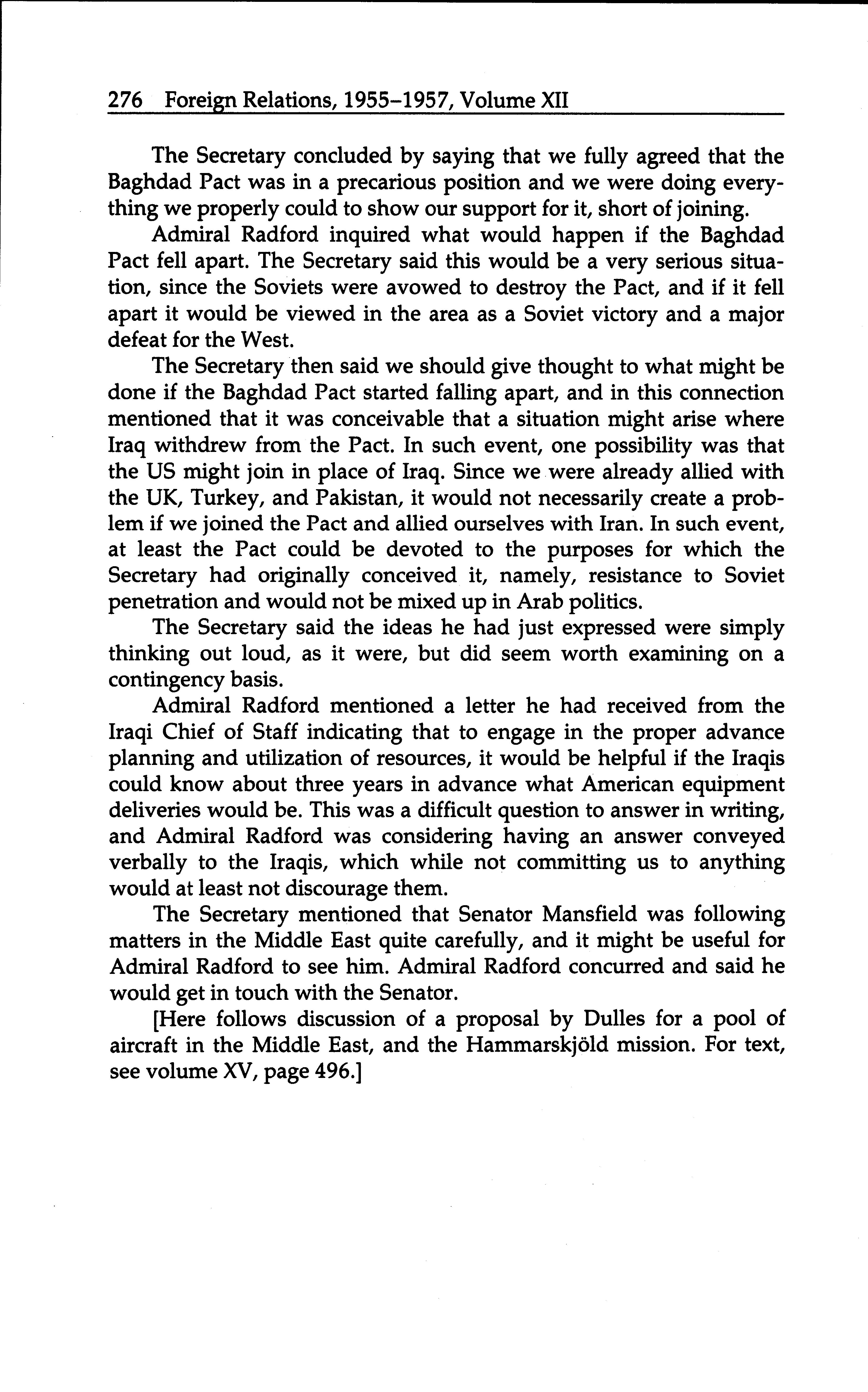 276 Foreign Relations, 1955–1957, Volume XII

The Secretary concluded by saying that we fully agreed that the Baghdad Pact was in a precarious position and we were doing everything we properly could to show our support for it, short of joining.

Admiral Radford inquired what would happen if the Baghdad Pact fell apart. The Secretary said this would be a very serious situation, since the Soviets were avowed to destroy the Pact, and if it fell apart it would be viewed in the area as a Soviet victory and a major defeat for the West.

The Secretary then said we should give thought to what might be done if the Baghdad Pact started falling apart, and in this connection mentioned that it was conceivable that a situation might arise where Iraq withdrew from the Pact. In such event, one possibility was that the US might join in place of Iraq. Since we were already allied with the UK, Turkey, and Pakistan, it would not necessarily create a problem if we joined the Pact and allied ourselves with Iran. In such event, at least the Pact could be devoted to the purposes for which the Secretary had originally conceived it, namely, resistance to Soviet penetration and would not be mixed up in Arab politics.

The Secretary said the ideas he had just expressed were simply thinking out loud, as it were, but did seem worth examining on a contingency basis.

Admiral Radford mentioned a letter he had received from the Iraqi Chief of Staff indicating that to engage in the proper advance planning and utilization of resources, it would be helpful if the Iraqis could know about three years in advance what American equipment deliveries would be. This was a difficult question to answer in writing, and Admiral Radford was considering having an answer conveyed verbally to the Iraqis, which while not committing us to anything would at least not discourage them.

The Secretary mentioned that Senator Mansfield was following matters in the Middle East quite carefully, and it might be useful for Admiral Radford to see him. Admiral Radford concurred and said he would get in touch with the Senator.

[Here follows discussion of a proposal by Dulles for a pool of aircraft in the Middle East, and the Hammarskjöld mission. For text, see volume XV, page 496.]